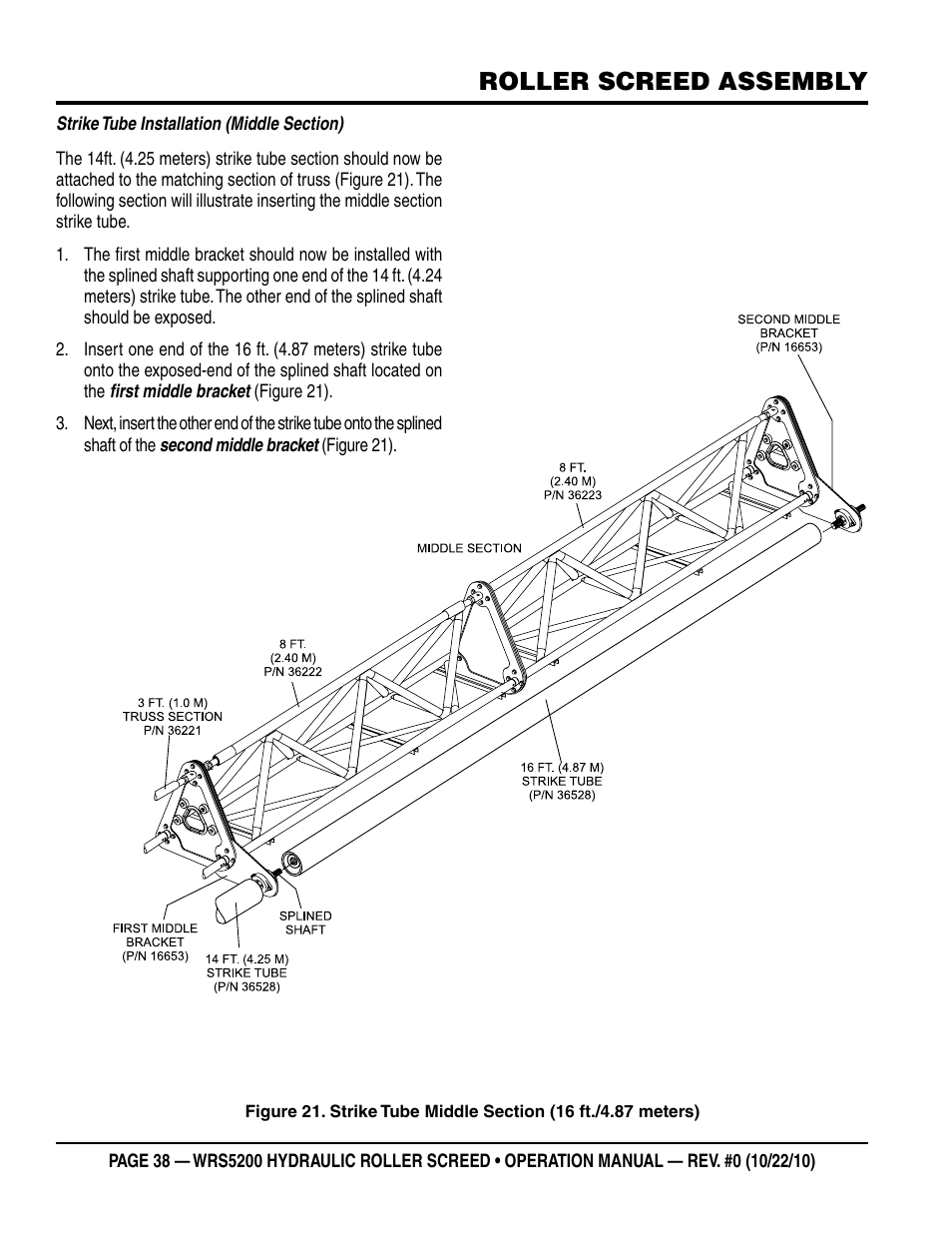 ROLLER SCREED ASSEMBLY

Strike Tube Installation (Middle Section)

The 14ft. (4.25 meters) strike tube section should now be attached to the matching section of truss (Figure 21). The following section will illustrate inserting the middle section strike tube.

1. The first middle bracket should now be installed with the splined shaft supporting one end of the 14 ft. (4.24 meters) strike tube. The other end of the splined shaft should be exposed.

2. Insert one end of the 16 ft. (4.87 meters) strike tube onto the exposed-end of the splined shaft located on the first middle bracket (Figure 21).

3. Next, insert the other end of the strike tube onto the splined shaft of the second middle bracket (Figure 21).

SECOND MIDDLE BRACKET (P/N 16653)

8 FT. (2.40 M) P/N 36223

MIDDLE SECTION

8 FT. (2.40 M) P/N 36222

3 FT. (1.0 M) TRUSS SECTION P/N 36221

16 FT. (4.87 M) STRIKE TUBE (P/N 36528)

SPLINED SHAFT

FIRST MIDDLE BRACKET (P/N 16653)

14 FT. (4.25 M) STRIKE TUBE (P/N 36528)

Figure 21. Strike Tube Middle Section (16 ft./4.87 meters)

PAGE 38 — WRS5200 HYDRAULIC ROLLER SCREED • OPERATION MANUAL — REV. #0 (10/22/10)